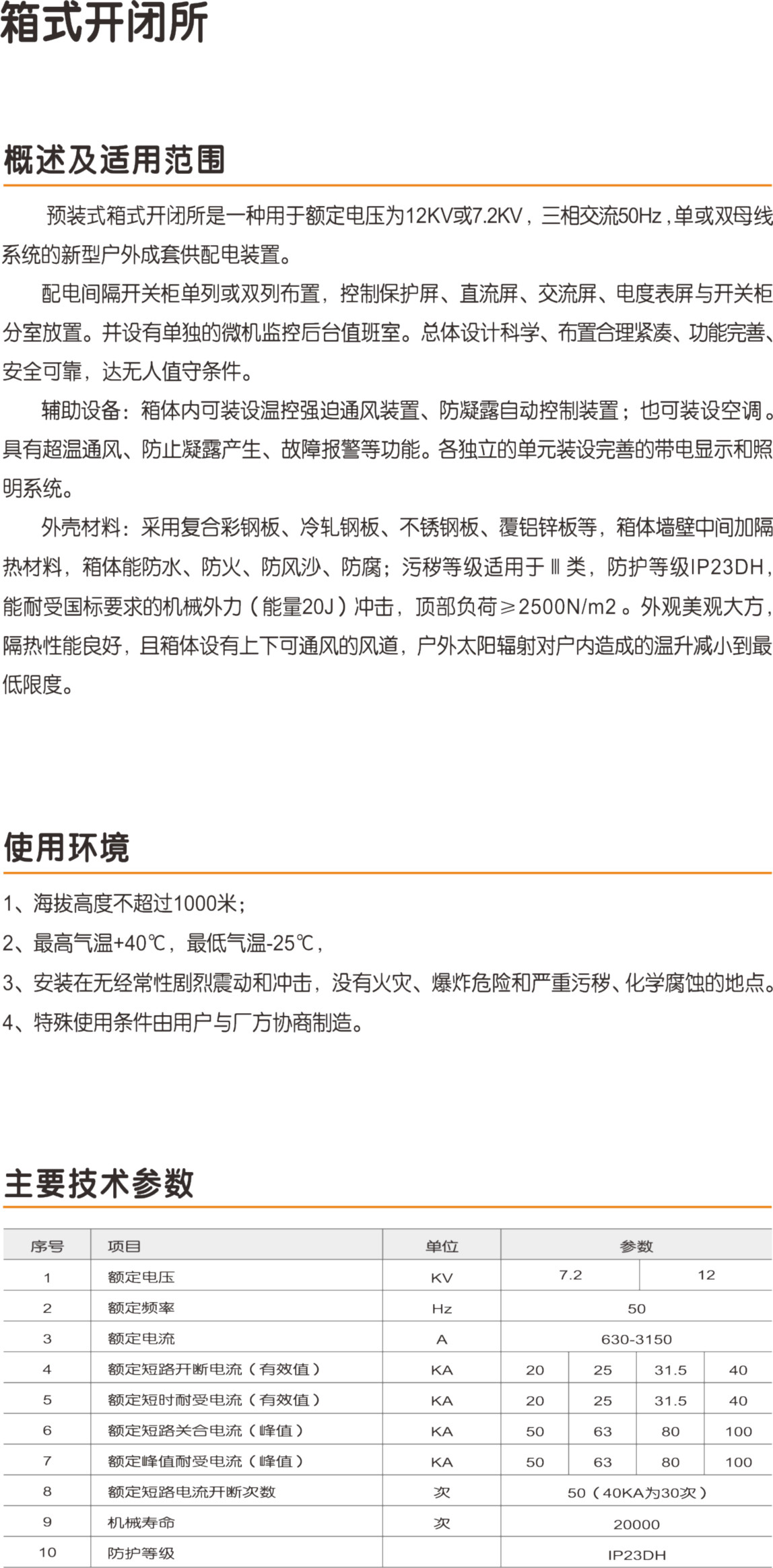 箱式开闭所

概述及适用范围

预装式箱式开闭所是一种用于额定电压为12KV或7.2KV，三相交流50Hz，单或双母线系统的新型户外成套供配电装置。

配电间隔开关柜单列或双列布置，控制保护屏、直流屏、交流屏、电度表屏与开关柜分室放置。并设有单独的微机监控后台值班室。总体设计科学、布置合理紧凑、功能完善、安全可靠，达无人值守条件。

辅助设备：箱体内可装设温控强迫通风装置、防凝露自动控制装置；也可装设空调。具有超温通风、防止凝露产生、故障报警等功能。各独立的单元装设完善的带电显示和照明系统。

外壳材料：采用复合彩钢板、冷轧钢板、不锈钢板、覆铝锌板等，箱体墙壁中间加隔热材料，箱体能防水、防火、防风沙、防腐；污秽等级适用于Ⅲ类，防护等级IP23DH，能耐受国标要求的机械外力（能量20J）冲击，顶部负荷≥2500N/m2 。外观美观大方，隔热性能良好，且箱体设有上下可通风的风道，户外太阳辐射对户内造成的温升减小到最低限度。

使用环境

1、海拔高度不超过1000米；
2、最高气温+40℃，最低气温-25℃，
3、安装在无经常性剧烈震动和冲击，没有火灾、爆炸危险和严重污秽、化学腐蚀的地点。
4、特殊使用条件由用户与厂方协商制造。

主要技术参数

| 序号 | 项目 | 单位 | 参数 | | | |
|---|---|---|---|---|---|---|
| 1 | 额定电压 | KV | 7.2 | | 12 | |
| 2 | 额定频率 | Hz | 50 | | | |
| 3 | 额定电流 | A | 630-3150 | | | |
| 4 | 额定短路开断电流（有效值） | KA | 20 | 25 | 31.5 | 40 |
| 5 | 额定短时耐受电流（有效值） | KA | 20 | 25 | 31.5 | 40 |
| 6 | 额定短路关合电流（峰值） | KA | 50 | 63 | 80 | 100 |
| 7 | 额定峰值耐受电流（峰值） | KA | 50 | 63 | 80 | 100 |
| 8 | 额定短路电流开断次数 | 次 | 50（40KA为30次） | | | |
| 9 | 机械寿命 | 次 | 20000 | | | |
| 10 | 防护等级 | | IP23DH | | | |